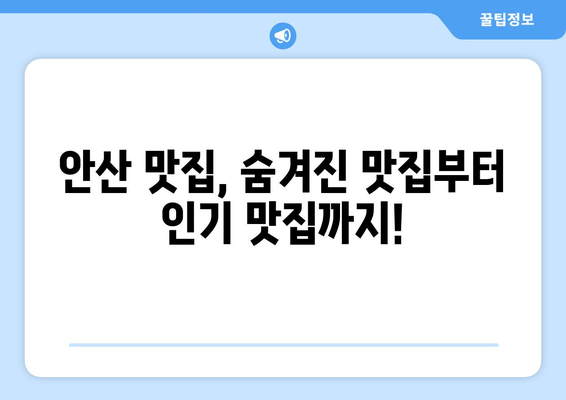 꿀팁정보

안산 맛집, 숨겨진 맛집부터 인기 맛집까지!